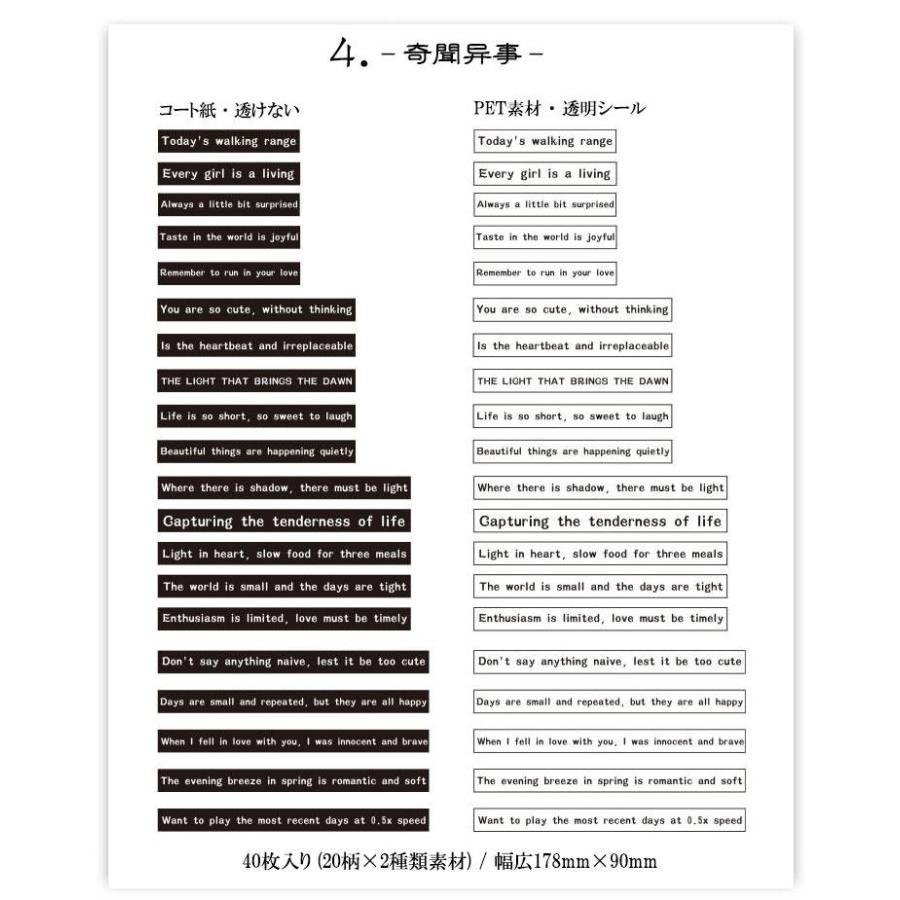 4. －奇聞异事－

コート紙・透けない

Today's walking range

Every girl is a living

Always a little bit surprised

Taste in the world is joyful

Remember to run in your love

You are so cute, without thinking

Is the heartbeat and irreplaceable

THE LIGHT THAT BRINGS THE DAWN

Life is so short, so sweet to laugh

Beautiful things are happening quietly

Where there is shadow, there must be light

Capturing the tenderness of life

Light in heart, slow food for three meals

The world is small and the days are tight

Enthusiasm is limited, love must be timely

Don't say anything naive, lest it be too cute

Days are small and repeated, but they are all happy

When I fell in love with you, I was innocent and brave

The evening breeze in spring is romantic and soft

Want to play the most recent days at 0.5x speed

PET素材・透明シール

Today's walking range

Every girl is a living

Always a little bit surprised

Taste in the world is joyful

Remember to run in your love

You are so cute, without thinking

Is the heartbeat and irreplaceable

THE LIGHT THAT BRINGS THE DAWN

Life is so short, so sweet to laugh

Beautiful things are happening quietly

Where there is shadow, there must be light

Capturing the tenderness of life

Light in heart, slow food for three meals

The world is small and the days are tight

Enthusiasm is limited, love must be timely

Don't say anything naive, lest it be too cute

Days are small and repeated, but they are all happy

When I fell in love with you, I was innocent and brave

The evening breeze in spring is romantic and soft

Want to play the most recent days at 0.5x speed

40枚入り(20柄×2種類素材) / 幅広178mm×90mm